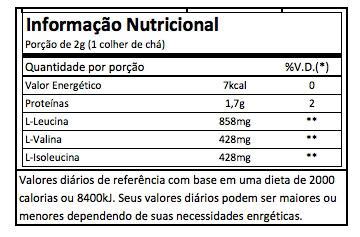 Informação Nutricional
Porção de 2g (1 colher de chá)

| Quantidade por porção | | %V.D.(*) |
|---|---|---|
| Valor Energético | 7kcal | 0 |
| Proteínas | 1,7g | 2 |
| L-Leucina | 858mg | ** |
| L-Valina | 428mg | ** |
| L-Isoleucina | 428mg | ** |

Valores diários de referência com base em uma dieta de 2000 calorias ou 8400kJ. Seus valores diários podem ser maiores ou menores dependendo de suas necessidades enrgéticas.